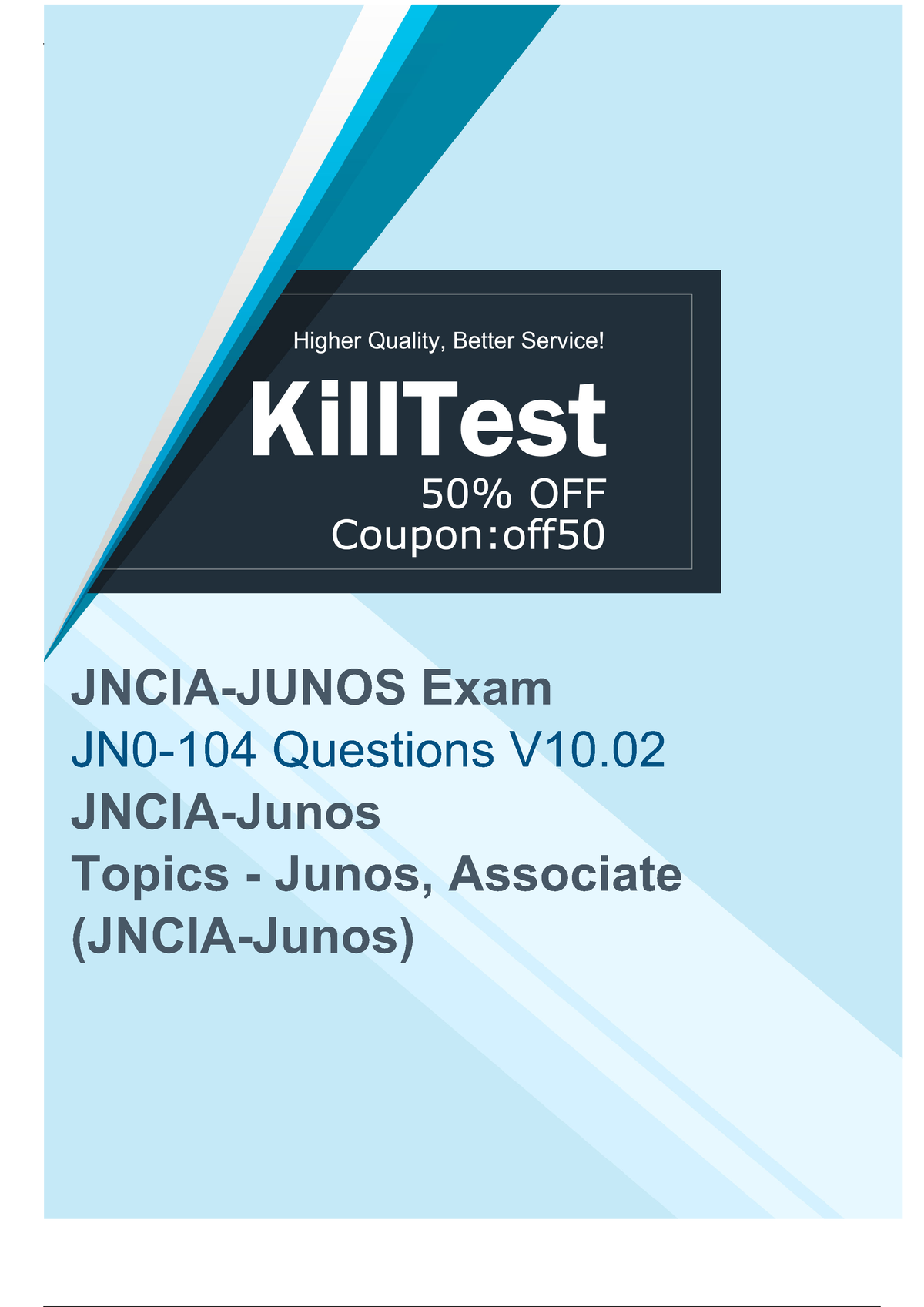 Higher Quality, Better Service!

KillTest

50% OFF
Coupon:off50

JNCIA-JUNOS Exam
JN0-104 Questions V10.02
JNCIA-Junos
Topics - Junos, Associate (JNCIA-Junos)